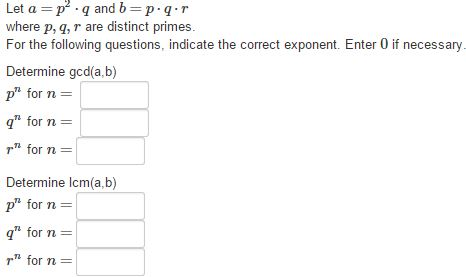 Let $a = p^2 \cdot q$ and $b = p \cdot q \cdot r$
where $p, q, r$ are distinct primes.
For the following questions, indicate the correct exponent. Enter $0$ if necessary.

Determine gcd(a,b)
$p^n$ for $n =$
$q^n$ for $n =$
$r^n$ for $n =$

Determine lcm(a,b)
$p^n$ for $n =$
$q^n$ for $n =$
$r^n$ for $n =$